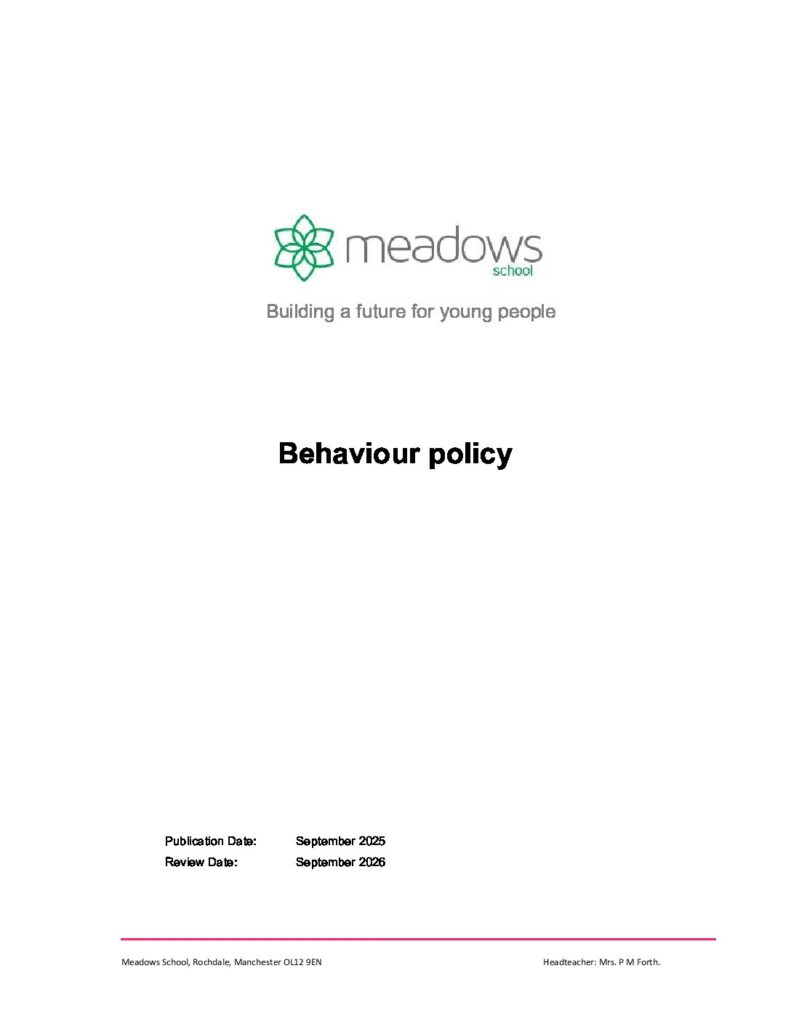 meadows
school

Building a future for young people

Behaviour policy

Publication Date: September 2025
Review Date: September 2026

Meadows School, Rochdale, Manchester OL12 9EN

Headteacher: Mrs. P M Forth.